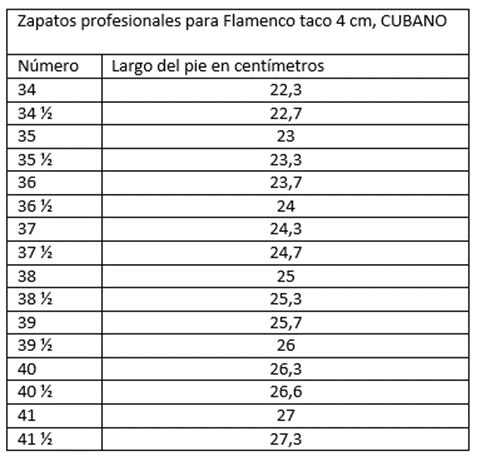 | Zapatos profesionales para Flamenco taco 4 cm, CUBANO | |
|---|---|
| Número | Largo del pie en centímetros |
| 34 | 22,3 |
| 34 ½ | 22,7 |
| 35 | 23 |
| 35 ½ | 23,3 |
| 36 | 23,7 |
| 36 ½ | 24 |
| 37 | 24,3 |
| 37 ½ | 24,7 |
| 38 | 25 |
| 38 ½ | 25,3 |
| 39 | 25,7 |
| 39 ½ | 26 |
| 40 | 26,3 |
| 40 ½ | 26,6 |
| 41 | 27 |
| 41 ½ | 27,3 |